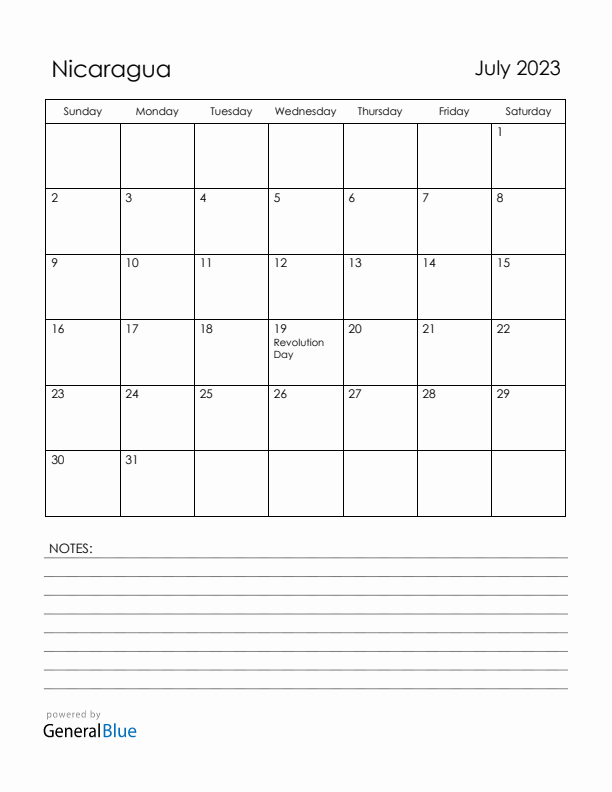 Nicaragua

July 2023

| Sunday | Monday | Tuesday | Wednesday | Thursday | Friday | Saturday |
|---|---|---|---|---|---|---|
| | | | | | | 1 |
| 2 | 3 | 4 | 5 | 6 | 7 | 8 |
| 9 | 10 | 11 | 12 | 13 | 14 | 15 |
| 16 | 17 | 18 | 19 Revolution Day | 20 | 21 | 22 |
| 23 | 24 | 25 | 26 | 27 | 28 | 29 |
| 30 | 31 | | | | | |

NOTES:

powered by
GeneralBlue